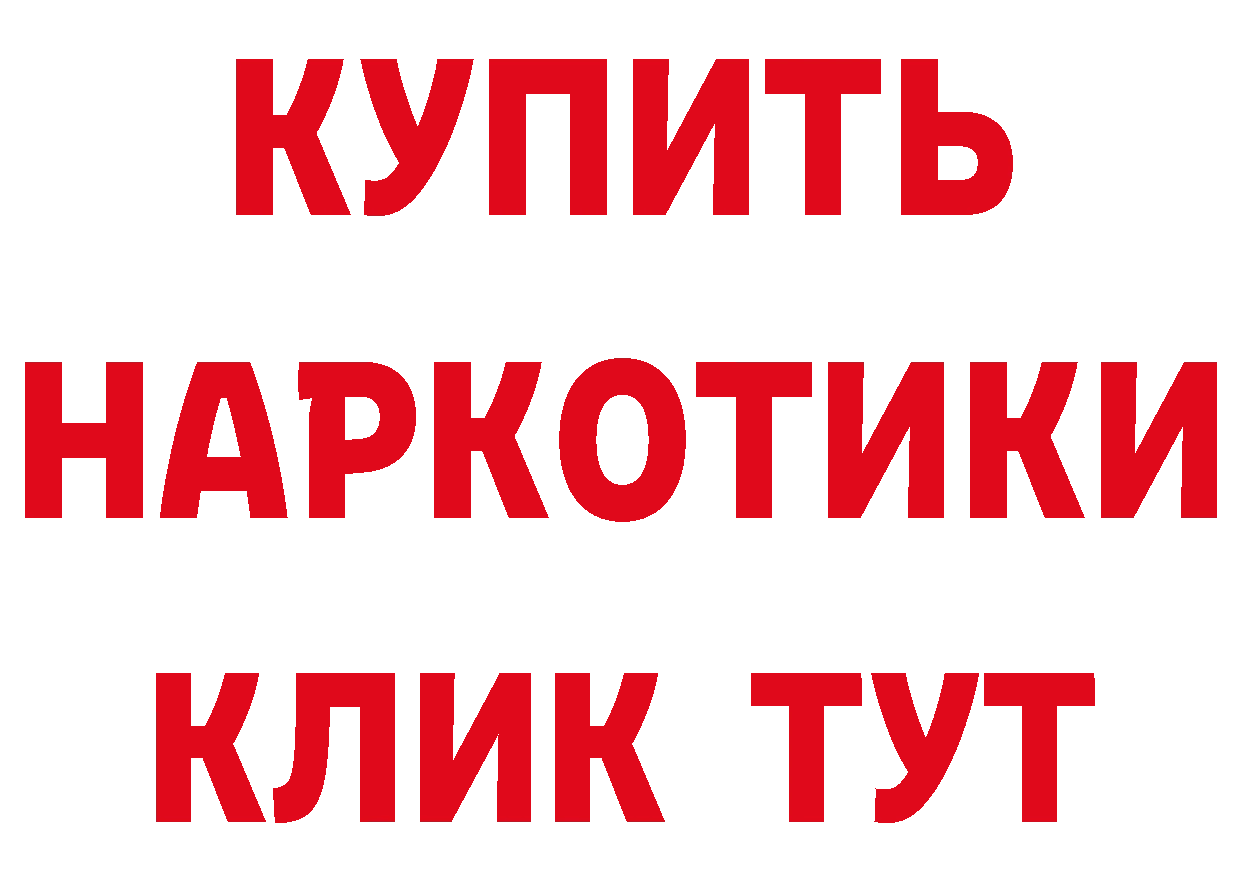 КУПИТЬ
НАРКОТИКИ
КЛИК ТУТ